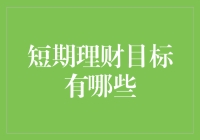 短期理财目标有哪些